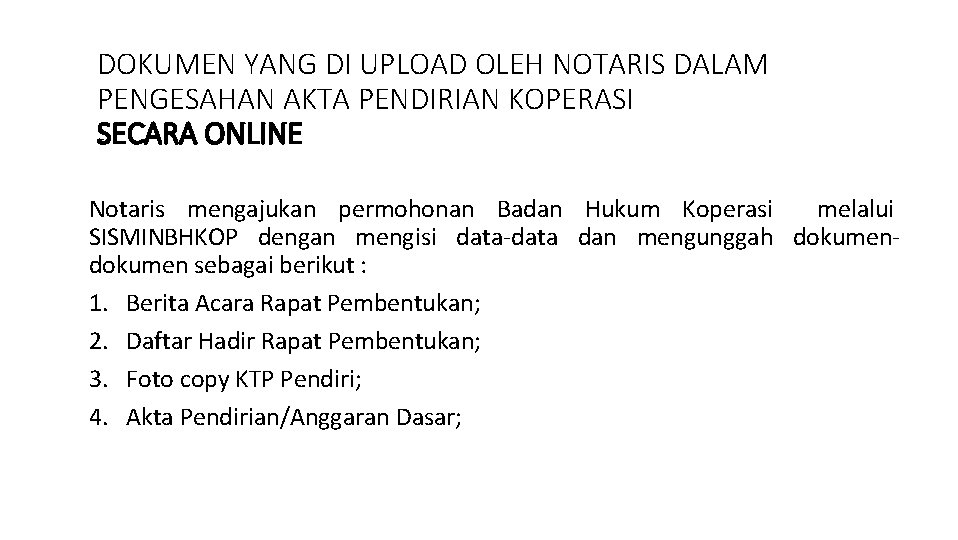 DOKUMEN YANG DI UPLOAD OLEH NOTARIS DALAM PENGESAHAN AKTA PENDIRIAN KOPERASI
SECARA ONLINE

Notaris mengajukan permohonan Badan Hukum Koperasi melalui SISMINBHKOP dengan mengisi data-data dan mengunggah dokumen-dokumen sebagai berikut :

1. Berita Acara Rapat Pembentukan;
2. Daftar Hadir Rapat Pembentukan;
3. Foto copy KTP Pendiri;
4. Akta Pendirian/Anggaran Dasar;